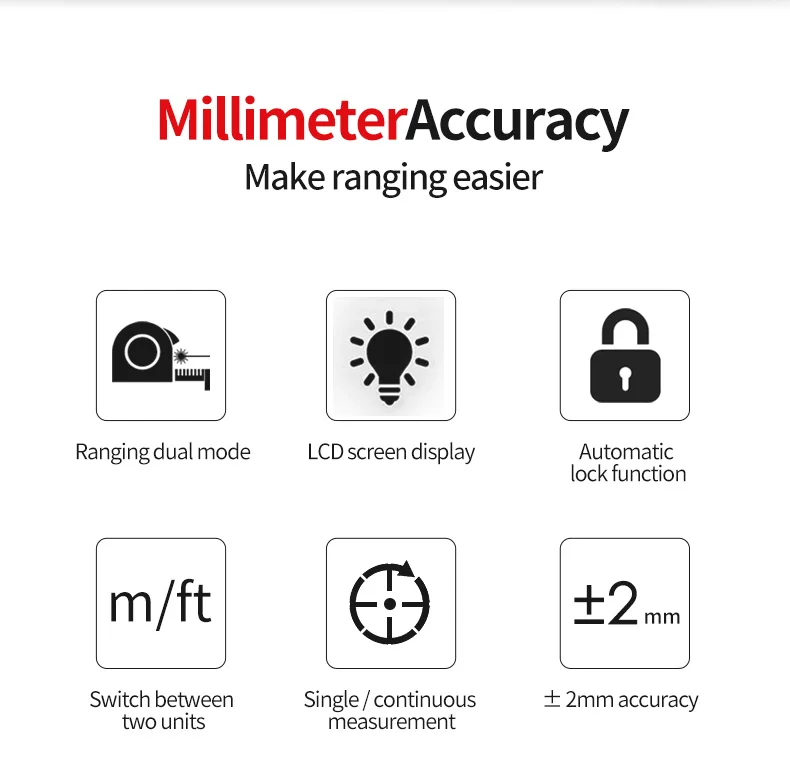 MillimeterAccuracy
Make ranging easier

Ranging dual mode

LCD screen display

Automatic lock function

m/ft

Switch between two units

Single / continuous measurement

±2 mm

± 2mm accuracy